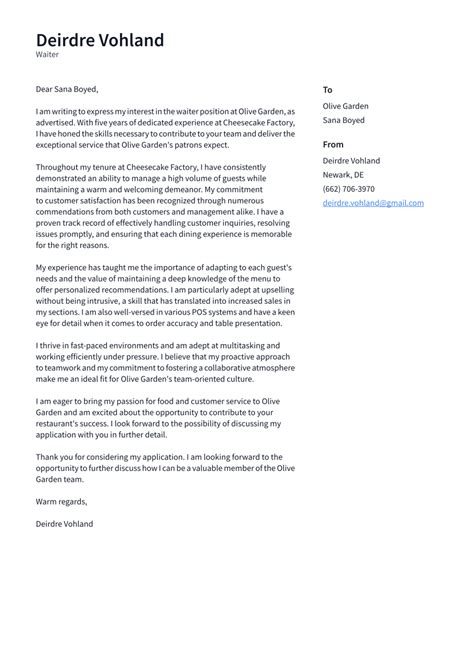 Deirdre Vohland
Waiter

Dear Sana Boyed,

I am writing to express my interest in the waiter position at Olive Garden, as advertised. With five years of dedicated experience at Cheesecake Factory, I have honed the skills necessary to contribute to your team and deliver the exceptional service that Olive Garden's patrons expect.

Throughout my tenure at Cheesecake Factory, I have consistently demonstrated an ability to manage a high volume of guests while maintaining a warm and welcoming demeanor. My commitment to customer satisfaction has been recognized through numerous commendations from both customers and management alike. I have a proven track record of effectively handling customer inquiries, resolving issues promptly, and ensuring that each dining experience is memorable for the right reasons.

My experience has taught me the importance of adapting to each guest's needs and the value of maintaining a deep knowledge of the menu to offer personalized recommendations. I am particularly adept at upselling without being intrusive, a skill that has translated into increased sales in my sections. I am also well-versed in various POS systems and have a keen eye for detail when it comes to order accuracy and table presentation.

I thrive in fast-paced environments and am adept at multitasking and working efficiently under pressure. I believe that my proactive approach to teamwork and my commitment to fostering a collaborative atmosphere make me an ideal fit for Olive Garden's team-oriented culture.

I am eager to bring my passion for food and customer service to Olive Garden and am excited about the opportunity to contribute to your restaurant's success. I look forward to the possibility of discussing my application with you in further detail.

Thank you for considering my application. I am looking forward to the opportunity to further discuss how I can be a valuable member of the Olive Garden team.

Warm regards,

Deirdre Vohland

To
Olive Garden
Sana Boyed

From
Deirdre Vohland
Newark, DE
(662) 706-3970
deirdre.vohland@gmail.com